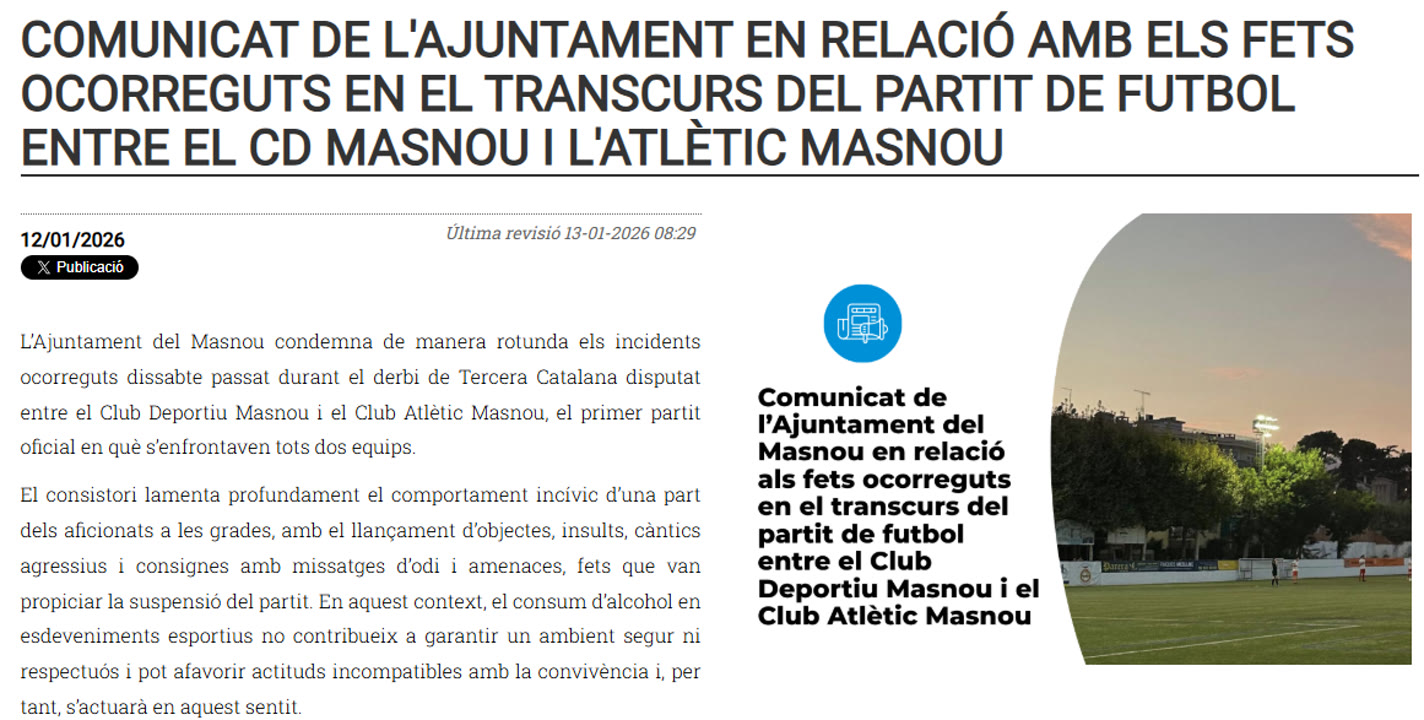 COMUNICAT DE L'AJUNTAMENT EN RELACIÓ AMB ELS FETS OCORREGUTS EN EL TRANSCURS DEL PARTIT DE FUTBOL ENTRE EL CD MASNOU I L'ATLÈTIC MASNOU

12/01/2026

Última revisió 13-01-2026 08:29

X Publicació

L'Ajuntament del Masnou condemna de manera rotunda els incidents ocorreguts dissabte passat durant el derbi de Tercera Catalana disputat entre el Club Deportiu Masnou i el Club Atlètic Masnou, el primer partit oficial en què s'enfrontaven tots dos equips.

El consistori lamenta profundament el comportament incívic d'una part dels aficionats a les grades, amb el llançament d'objectes, insults, càntics agressius i consignes amb missatges d'odi i amenaces, fets que van propiciar la suspensió del partit. En aquest context, el consum d'alcohol en esdeveniments esportius no contribueix a garantir un ambient segur ni respectuós i pot afavorir actituds incompatibles amb la convivència i, per tant, s'actuarà en aquest sentit.

Comunicat de l'Ajuntament del Masnou en relació als fets ocorreguts en el transcurs del partit de futbol entre el Club Deportiu Masnou i el Club Atlètic Masnou